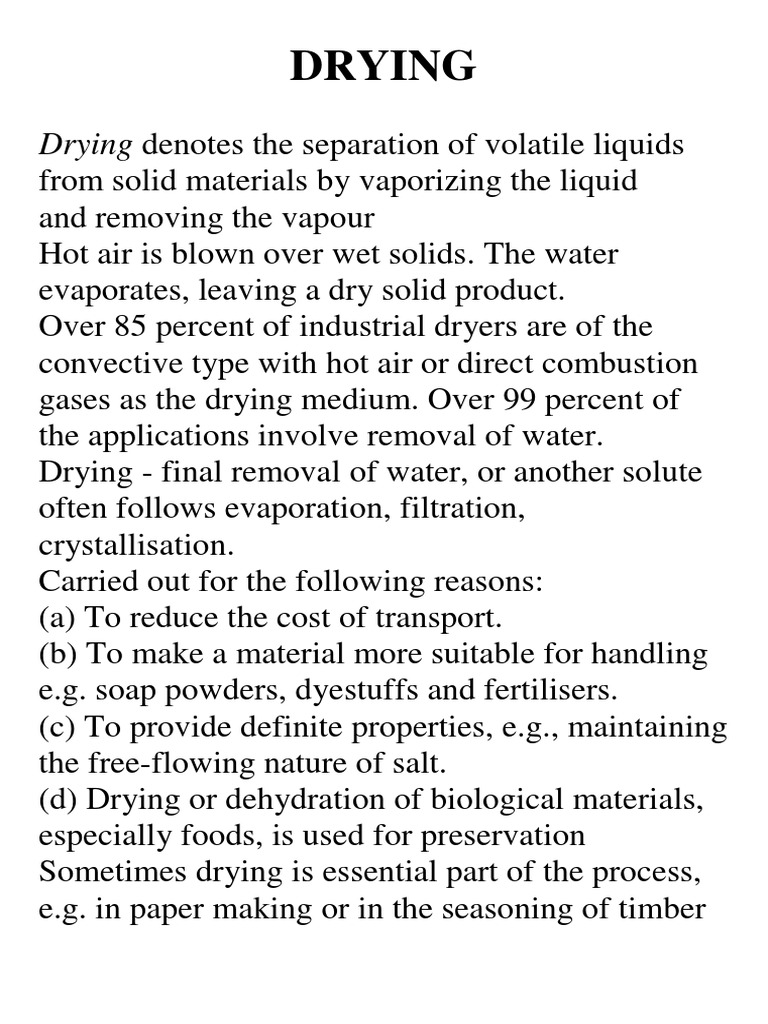 DRYING

Drying denotes the separation of volatile liquids from solid materials by vaporizing the liquid and removing the vapour
Hot air is blown over wet solids. The water evaporates, leaving a dry solid product.
Over 85 percent of industrial dryers are of the convective type with hot air or direct combustion gases as the drying medium. Over 99 percent of the applications involve removal of water.
Drying - final removal of water, or another solute often follows evaporation, filtration, crystallisation.
Carried out for the following reasons:
(a) To reduce the cost of transport.
(b) To make a material more suitable for handling e.g. soap powders, dyestuffs and fertilisers.
(c) To provide definite properties, e.g., maintaining the free-flowing nature of salt.
(d) Drying or dehydration of biological materials, especially foods, is used for preservation
Sometimes drying is essential part of the process, e.g. in paper making or in the seasoning of timber